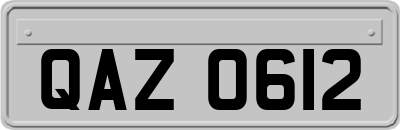 QAZ 0612